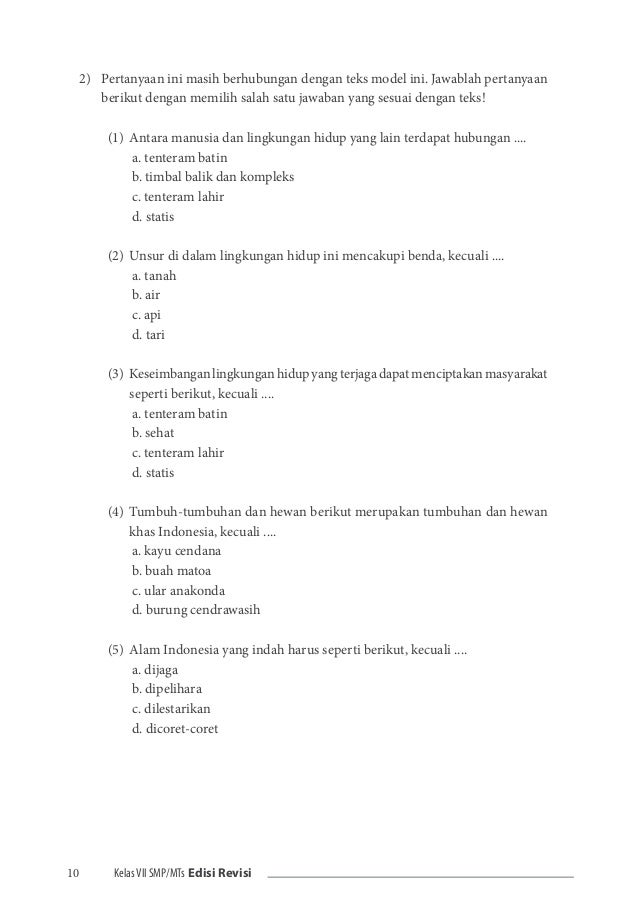 2) Pertanyaan ini masih berhubungan dengan teks model ini. Jawablah pertanyaan berikut dengan memilih salah satu jawaban yang sesuai dengan teks!

(1) Antara manusia dan lingkungan hidup yang lain terdapat hubungan ....
a. tenteram batin
b. timbal balik dan kompleks
c. tenteram lahir
d. statis

(2) Unsur di dalam lingkungan hidup ini mencakupi benda, kecuali ....
a. tanah
b. air
c. api
d. tari

(3) Keseimbangan lingkungan hidup yang terjaga dapat menciptakan masyarakat seperti berikut, kecuali ....
a. tenteram batin
b. sehat
c. tenteram lahir
d. statis

(4) Tumbuh-tumbuhan dan hewan berikut merupakan tumbuhan dan hewan khas Indonesia, kecuali ....
a. kayu cendana
b. buah matoa
c. ular anakonda
d. burung cendrawasih

(5) Alam Indonesia yang indah harus seperti berikut, kecuali ....
a. dijaga
b. dipelihara
c. dilestarikan
d. dicoret-coret

10 Kelas VII SMP/MTs Edisi Revisi